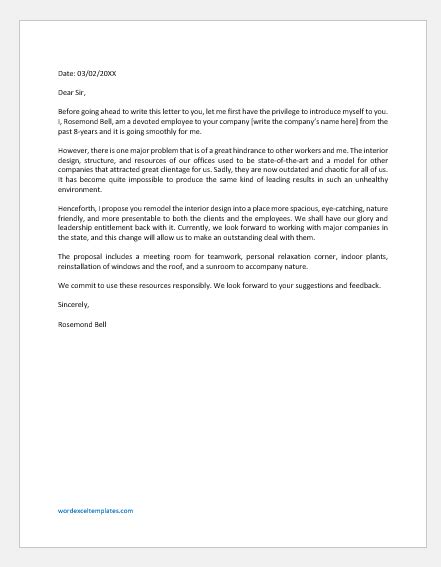 Date: 03/02/20XX

Dear Sir,

Before going ahead to write this letter to you, let me first have the privilege to introduce myself to you. I, Rosemond Bell, am a devoted employee to your company (write the company's name here) from the past 8-years and it is going smoothly for me.

However, there is one major problem that is of a great hindrance to other workers and me. The interior design, structure, and resources of our offices used to be state-of-the-art and a model for other companies that attracted great clientage for us. Sadly, they are now outdated and chaotic for all of us. It has become quite impossible to produce the same kind of leading results in such an unhealthy environment.

Henceforth, I propose you remodel the interior design into a place more spacious, eye-catching, nature friendly, and more presentable to both the clients and the employees. We shall have our glory and leadership entitlement back with it. Currently, we look forward to working with major companies in the state, and this change will allow us to make an outstanding deal with them.

The proposal includes a meeting room for teamwork, personal relaxation corner, indoor plants, reinstallation of windows and the roof, and a sunroom to accompany nature.

We commit to use these resources responsibly. We look forward to your suggestions and feedback.

Sincerely,

Rosemond Bell

wordexceltemplates.com